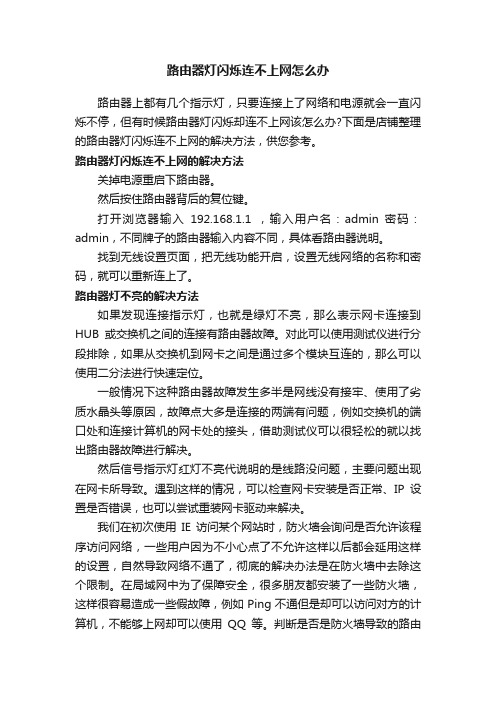 路由器灯闪烁连不上网怎么办

路由器上都有几个指示灯，只要连接上了网络和电源就会一直闪烁不停，但有时候路由器灯闪烁却连不上网该怎么办?下面是店铺整理的路由器灯闪烁连不上网的解决方法，供您参考。

路由器灯闪烁连不上网的解决方法

关掉电源重启下路由器。

然后按住路由器背后的复位键。

打开浏览器输入 192.168.1.1 ，输入用户名：admin 密码：admin，不同牌子的路由器输入内容不同，具体看路由器说明。

找到无线设置页面，把无线功能开启，设置无线网络的名称和密码，就可以重新连上了。

路由器灯不亮的解决方法

如果发现连接指示灯，也就是绿灯不亮，那么表示网卡连接到 HUB 或交换机之间的连接有路由器故障。对此可以使用测试仪进行分段排除，如果从交换机到网卡之间是通过多个模块互连的，那么可以使用二分法进行快速定位。

一般情况下这种路由器故障发生多半是网线没有接牢、使用了劣质水晶头等原因，故障点大多是连接的两端有问题，例如交换机的端口处和连接计算机的网卡处的接头，借助测试仪可以很轻松的就以找出路由器故障进行解决。

然后信号指示灯红灯不亮代说明的是线路没问题，主要问题出现在网卡所导致。遇到这样的情况，可以检查网卡安装是否正常、IP 设置是否错误，也可以尝试重装网卡驱动来解决。

我们在初次使用 IE 访问某个网站时，防火墙会询问是否允许该程序访问网络，一些用户因为不小心点了不允许这样以后都会延用这样的设置，自然导致网络不通了，彻底的解决办法是在防火墙中去除这个限制。在局域网中为了保障安全，很多朋友都安装了一些防火墙，这样很容易造成一些假故障，例如 Ping 不通但是却可以访问对方的计算机，不能够上网却可以使用 QQ 等。判断是否是防火墙导致的路由